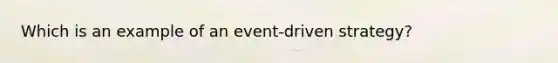 Which is an example of an event-driven strategy?